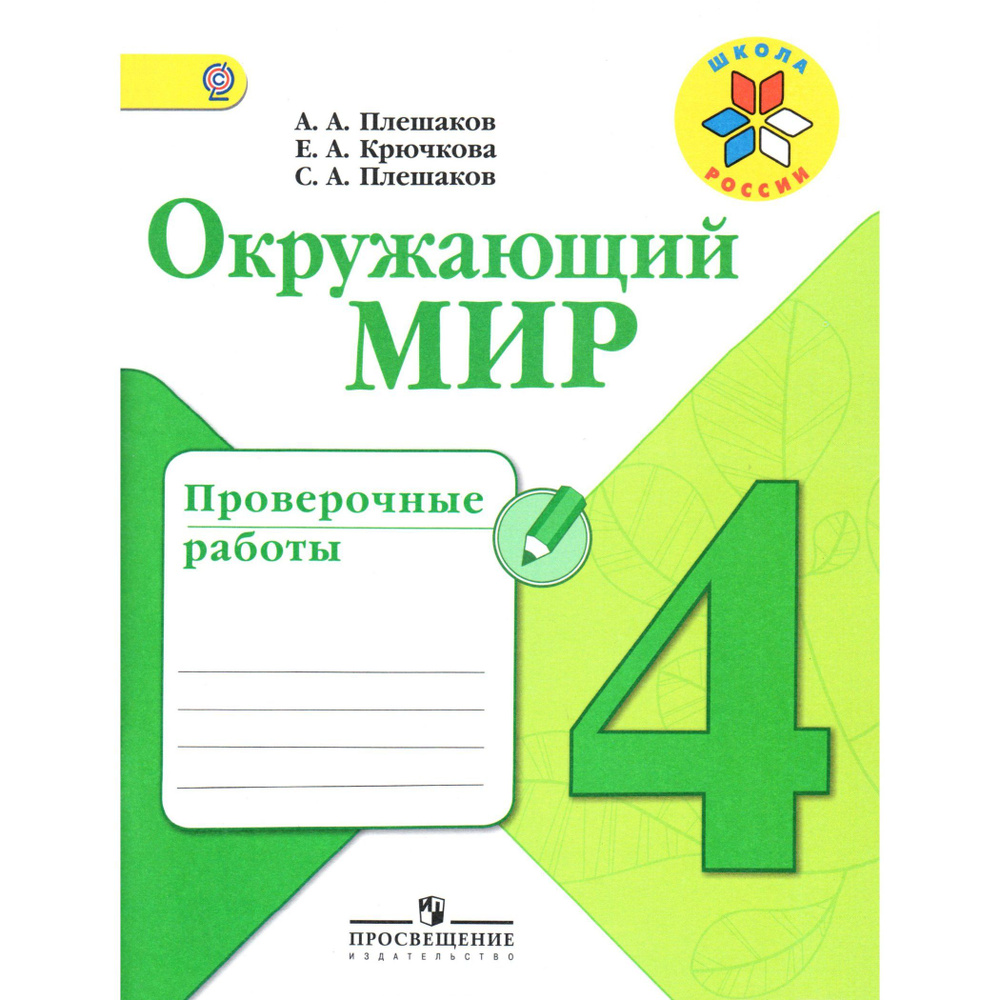 ШКОЛА РОССИИ

А. А. Плешаков
Е. А. Крючкова
С. А. Плешаков

Окружающий
МИР

Проверочные
работы

4

ПРОСВЕЩЕНИЕ
ИЗДАТЕЛЬСТВО